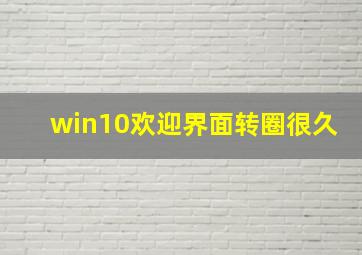 win10欢迎界面转圈很久